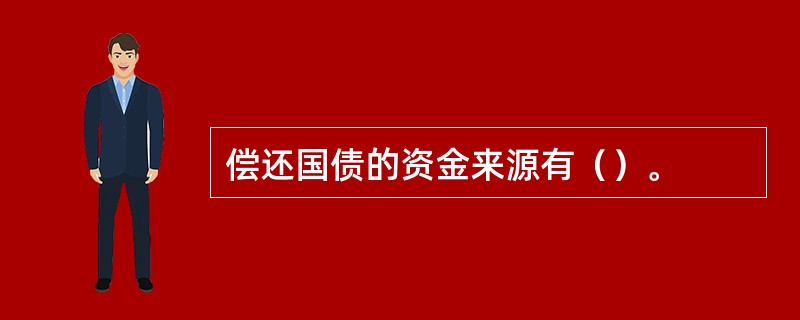 偿还国债的资金来源有（）。